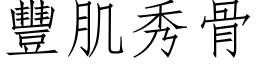 豐肌秀骨